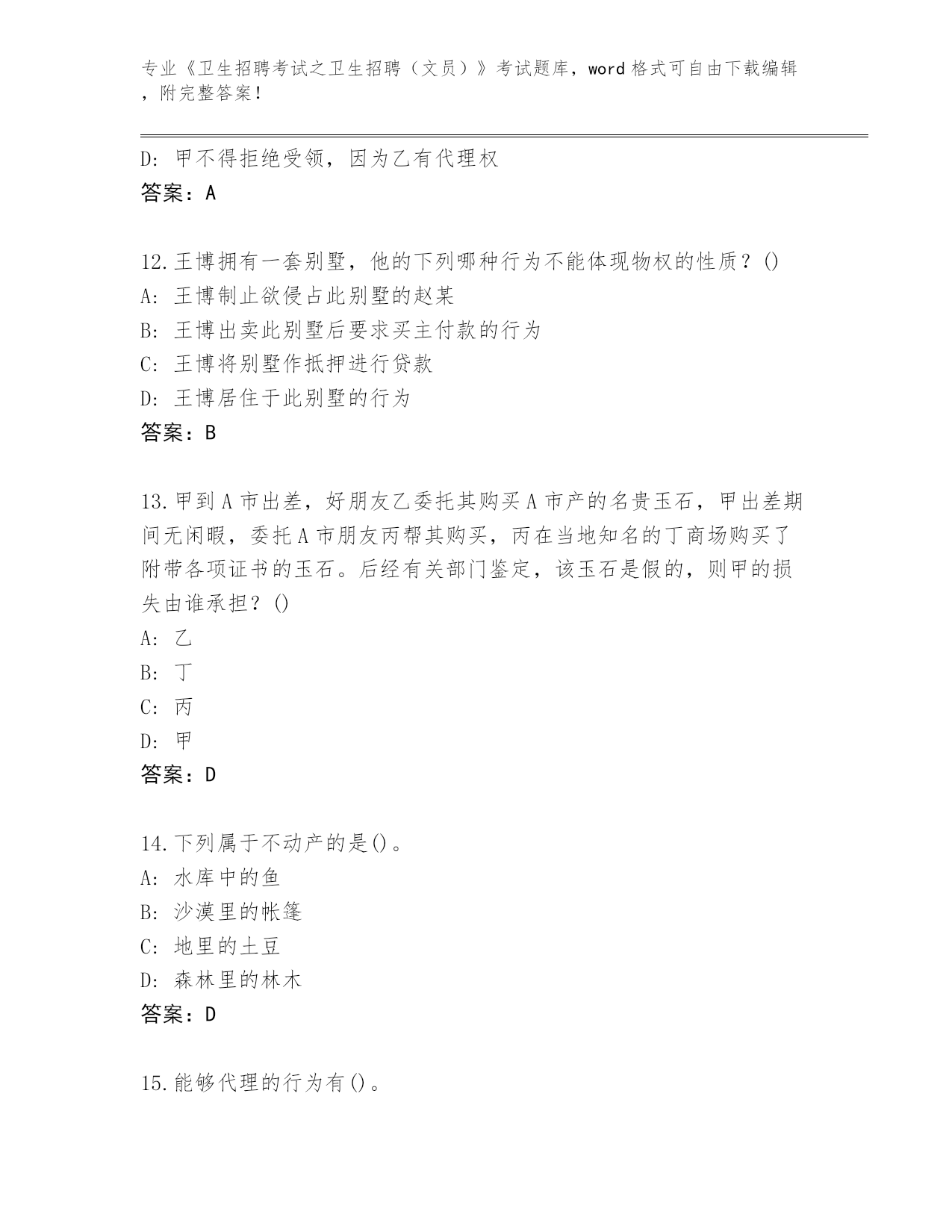 专业《卫生招聘考试之卫生招聘（文员）》考试题库，word 格式可自由下载编辑，附完整答案！

D: 甲不得拒绝受领，因为乙有代理权
答案：A

12.王博拥有一套别墅，他的下列哪种行为不能体现物权的性质？()
A: 王博制止欲侵占此别墅的赵某
B: 王博出卖此别墅后要求买主付款的行为
C: 王博将别墅作抵押进行贷款
D: 王博居住于此别墅的行为
答案：B

13.甲到 A 市出差，好朋友乙委托其购买 A 市产的名贵玉石，甲出差期间无闲暇，委托 A 市朋友丙帮其购买，丙在当地知名的丁商场购买了附带各项证书的玉石。后经有关部门鉴定，该玉石是假的，则甲的损失由谁承担？()
A: 乙
B: 丁
C: 丙
D: 甲
答案：D

14.下列属于不动产的是()。
A: 水库中的鱼
B: 沙漠里的帐篷
C: 地里的土豆
D: 森林里的林木
答案：D

15.能够代理的行为有()。